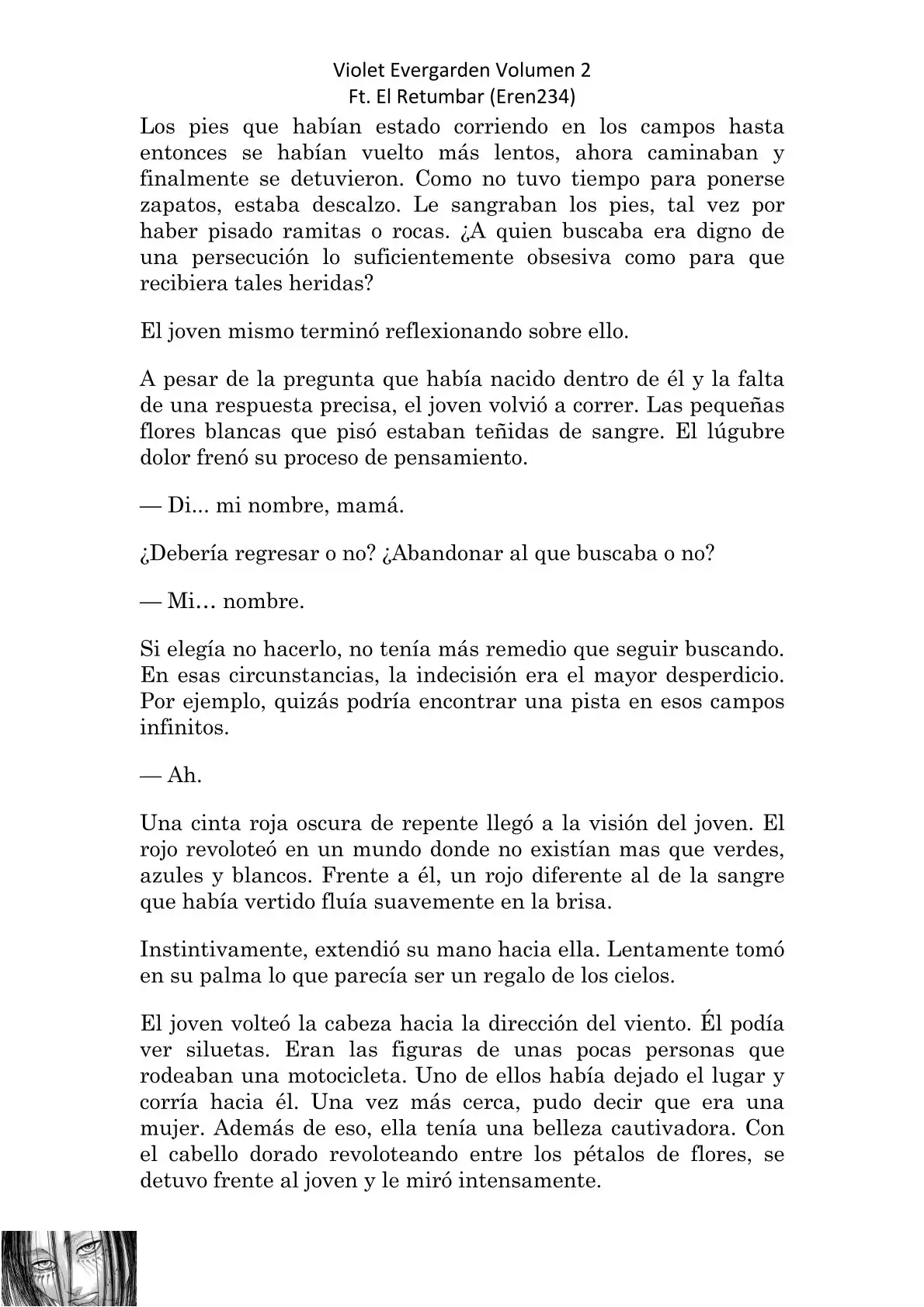 Violet Evergarden Volumen 2
Ft. El Retumbar (Eren234)

Los pies que habían estado corriendo en los campos hasta entonces se habían vuelto más lentos, ahora caminaban y finalmente se detuvieron. Como no tuvo tiempo para ponerse zapatos, estaba descalzo. Le sangraban los pies, tal vez por haber pisado ramitas o rocas. ¿A quien buscaba era digno de una persecución lo suficientemente obsesiva como para que recibiera tales heridas?

El joven mismo terminó reflexionando sobre ello.

A pesar de la pregunta que había nacido dentro de él y la falta de una respuesta precisa, el joven volvió a correr. Las pequeñas flores blancas que pisó estaban teñidas de sangre. El lúgubre dolor frenó su proceso de pensamiento.

— Di... mi nombre, mamá.

¿Debería regresar o no? ¿Abandonar al que buscaba o no?

— Mi… nombre.

Si elegía no hacerlo, no tenía más remedio que seguir buscando. En esas circunstancias, la indecisión era el mayor desperdicio. Por ejemplo, quizás podría encontrar una pista en esos campos infinitos.

— Ah.

Una cinta roja oscura de repente llegó a la visión del joven. El rojo revoloteó en un mundo donde no existían mas que verdes, azules y blancos. Frente a él, un rojo diferente al de la sangre que había vertido fluía suavemente en la brisa.

Instintivamente, extendió su mano hacia ella. Lentamente tomó en su palma lo que parecía ser un regalo de los cielos.

El joven volteó la cabeza hacia la dirección del viento. Él podía ver siluetas. Eran las figuras de unas pocas personas que rodeaban una motocicleta. Uno de ellos había dejado el lugar y corría hacia él. Una vez más cerca, pudo decir que era una mujer. Además de eso, ella tenía una belleza cautivadora. Con el cabello dorado revoloteando entre los pétalos de flores, se detuvo frente al joven y le miró intensamente.